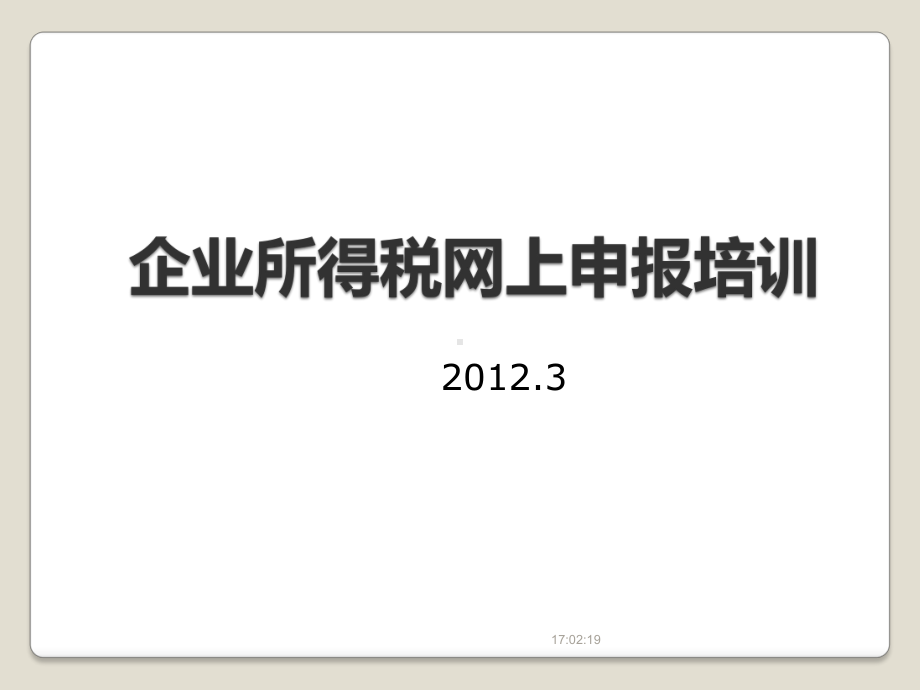 企业所得税网上申报培训

2012.3

17:02:19